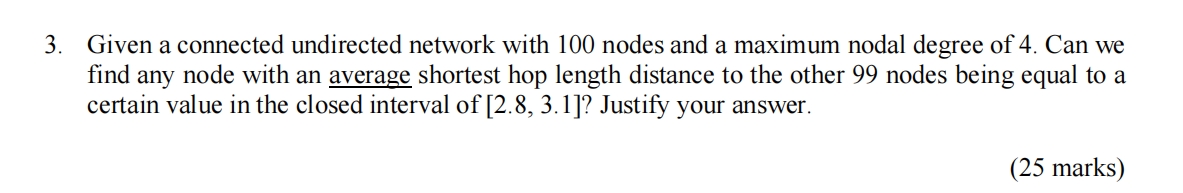 3. Given a connected undirected network with 100 nodes and a maximum nodal degree of 4. Can we find any node with an average shortest hop length distance to the other 99 nodes being equal to a certain value in the closed interval of [2.8, 3.1]? Justify your answer.

(25 marks)